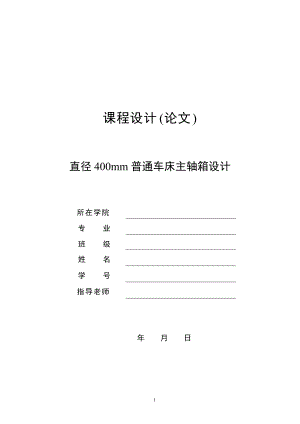 课程设计(论文)

直径 400mm 普通车床主轴箱设计

所在学院
专　　业
班　　级
姓　　名
学　　号
指导老师

年　　月　　日

1